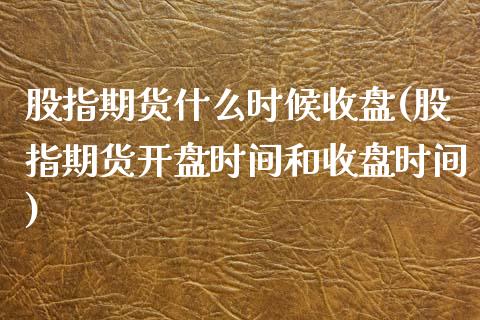 股指期货什么时候收盘(股指期货开盘时间和收盘时间)